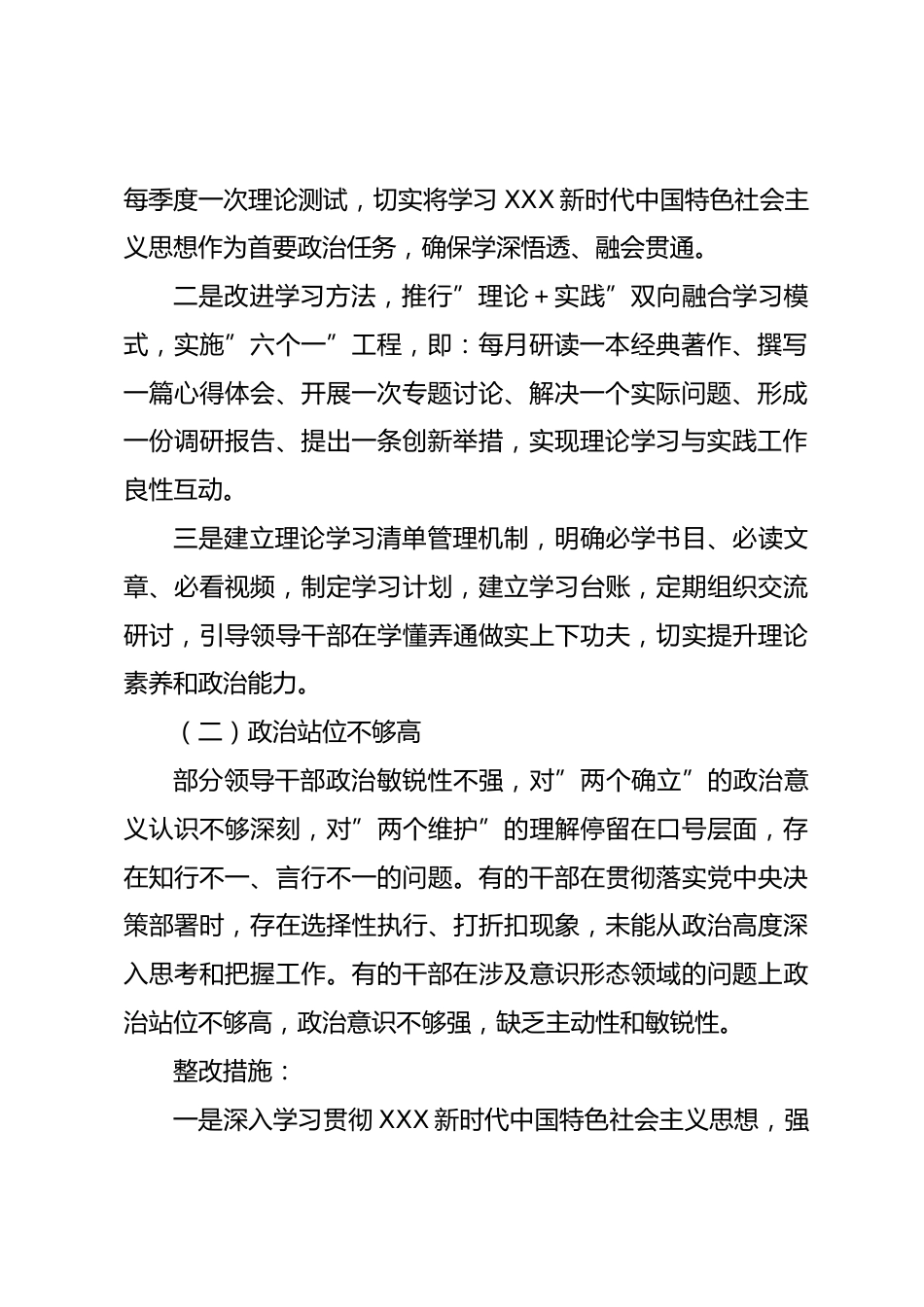 每季度一次理论测试，切实将学习 XXX 新时代中国特色社会主义思想作为首要政治任务，确保学深悟透、融会贯通。

二是改进学习方法，推行”理论＋实践”双向融合学习模式，实施”六个一”工程，即：每月研读一本经典著作、撰写一篇心得体会、开展一次专题讨论、解决一个实际问题、形成一份调研报告、提出一条创新举措，实现理论学习与实践工作良性互动。

三是建立理论学习清单管理机制，明确必学书目、必读文章、必看视频，制定学习计划，建立学习台账，定期组织交流研讨，引导领导干部在学懂弄通做实上下功夫，切实提升理论素养和政治能力。

（二）政治站位不够高

部分领导干部政治敏锐性不强，对”两个确立”的政治意义认识不够深刻，对”两个维护”的理解停留在口号层面，存在知行不一、言行不一的问题。有的干部在贯彻落实党中央决策部署时，存在选择性执行、打折扣现象，未能从政治高度深入思考和把握工作。有的干部在涉及意识形态领域的问题上政治站位不够高，政治意识不够强，缺乏主动性和敏锐性。

整改措施：

一是深入学习贯彻 XXX 新时代中国特色社会主义思想，强